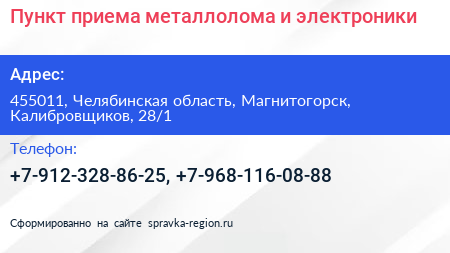 Пункт приема металлолома и электроники

Адрес:

455011, Челябинская область, Магнитогорск, Калибровщиков, 28/1

Телефон:

+7-912-328-86-25, +7-968-116-08-88

Сформированно на сайте spravka-region.ru